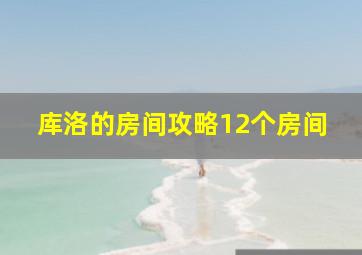 库洛的房间攻略12个房间